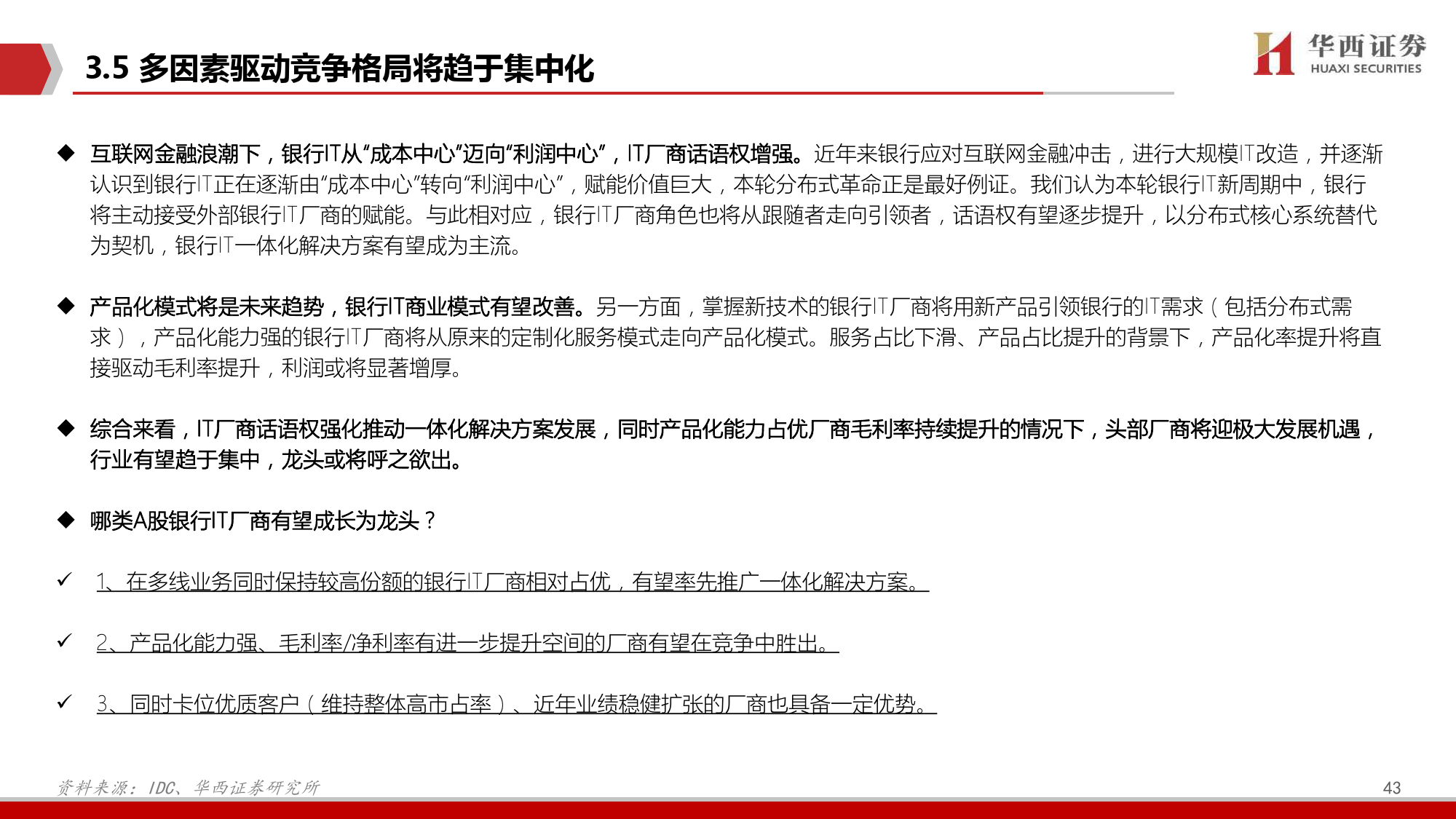 3.5 多因素驱动竞争格局将趋于集中化

华西证券
HUAXI SECURITIES

◆ 互联网金融浪潮下，银行IT从“成本中心”迈向“利润中心”，IT厂商话语权增强。近年来银行应对互联网金融冲击，进行大规模IT改造，并逐渐认识到银行IT正在逐渐由“成本中心”转向“利润中心”，赋能价值巨大，本轮分布式革命正是最好例证。我们认为本轮银行IT新周期中，银行将主动接受外部银行IT厂商的赋能。与此相对应，银行IT厂商角色也将从跟随者走向引领者，话语权有望逐步提升，以分布式核心系统替代为契机，银行IT一体化解决方案有望成为主流。

◆ 产品化模式将是未来趋势，银行IT商业模式有望改善。另一方面，掌握新技术的银行IT厂商将用新产品引领银行的IT需求（包括分布式需求），产品化能力强的银行IT厂商将从原来的定制化服务模式走向产品化模式。服务占比下滑、产品占比提升的背景下，产品化率提升将直接驱动毛利率提升，利润或将显著增厚。

◆ 综合来看，IT厂商话语权强化推动一体化解决方案发展，同时产品化能力占优厂商毛利率持续提升的情况下，头部厂商将迎极大发展机遇，行业有望趋于集中，龙头或将呼之欲出。

◆ 哪类A股银行IT厂商有望成长为龙头？

✓ 1、在多线业务同时保持较高份额的银行IT厂商相对占优，有望率先推广一体化解决方案。

✓ 2、产品化能力强、毛利率/净利率有进一步提升空间的厂商有望在竞争中胜出。

✓ 3、同时卡位优质客户（维持整体高市占率）、近年业绩稳健扩张的厂商也具备一定优势。

资料来源：IDC、华西证券研究所

43